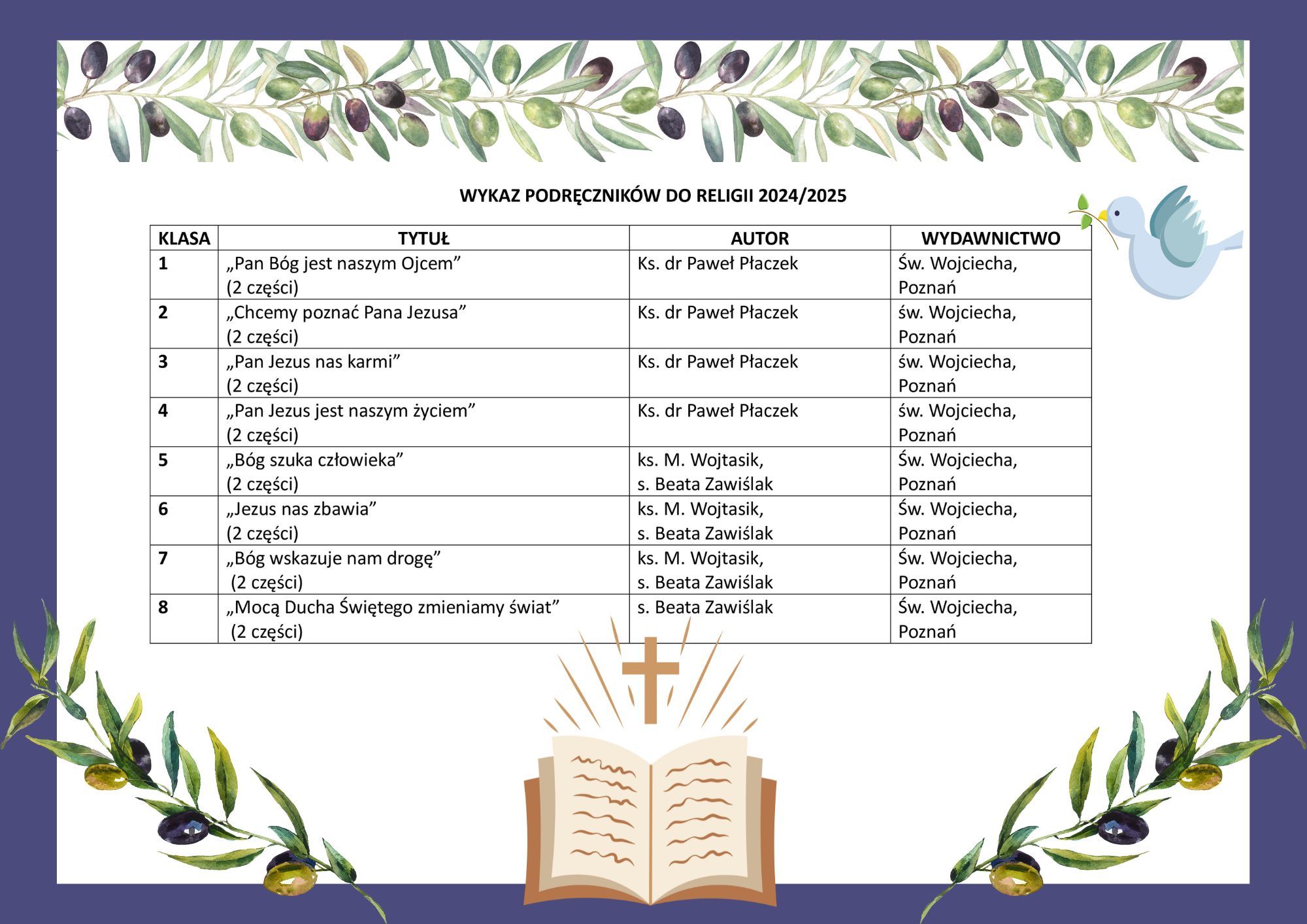 WYKAZ PODRĘCZNIKÓW DO RELIGII 2024/2025

| KLASA | TYTUŁ | AUTOR | WYDAWNICTWO |
|---|---|---|---|
| 1 | „Pan Bóg jest naszym Ojcem” (2 części) | Ks. dr Paweł Płaczek | Św. Wojciecha, Poznań |
| 2 | „Chcemy poznać Pana Jezusa” (2 części) | Ks. dr Paweł Płaczek | św. Wojciecha, Poznań |
| 3 | „Pan Jezus nas karmi” (2 części) | Ks. dr Paweł Płaczek | św. Wojciecha, Poznań |
| 4 | „Pan Jezus jest naszym życiem” (2 części) | Ks. dr Paweł Płaczek | św. Wojciecha, Poznań |
| 5 | „Bóg szuka człowieka” (2 części) | ks. M. Wojtasik, s. Beata Zawiślak | Św. Wojciecha, Poznań |
| 6 | „Jezus nas zbawia” (2 części) | ks. M. Wojtasik, s. Beata Zawiślak | Św. Wojciecha, Poznań |
| 7 | „Bóg wskazuje nam drogę” (2 części) | ks. M. Wojtasik, s. Beata Zawiślak | Św. Wojciecha, Poznań |
| 8 | „Mocą Ducha Świętego zmieniamy świat” (2 części) | s. Beata Zawiślak | Św. Wojciecha, Poznań |